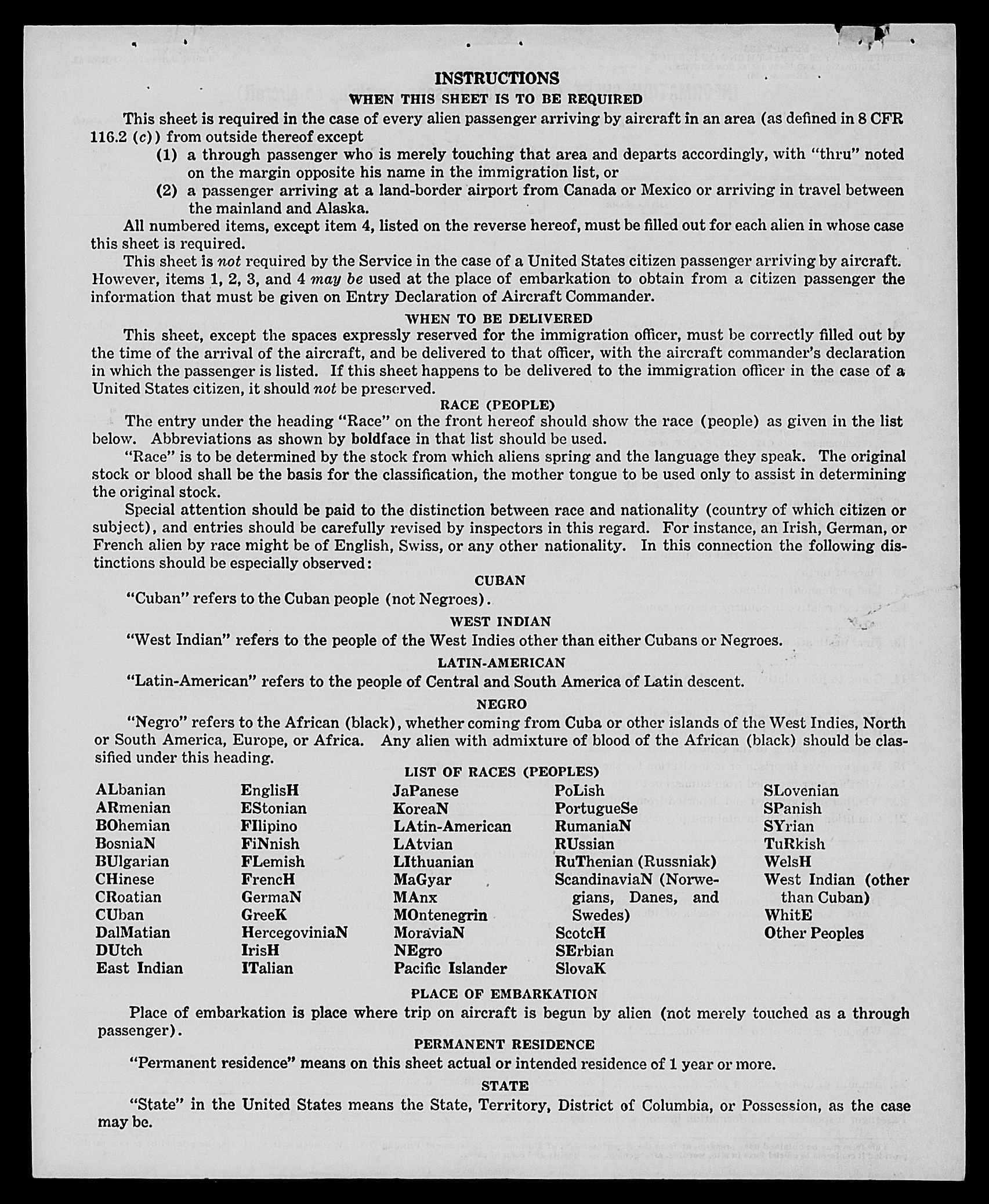 INSTRUCTIONS

WHEN THIS SHEET IS TO BE REQUIRED

This sheet is required in the case of every alien passenger arriving by aircraft in an area (as defined in 8 CFR 116.2 (c)) from outside thereof except

(1) a through passenger who is merely touching that area and departs accordingly, with "thru" noted on the margin opposite his name in the immigration list, or

(2) a passenger arriving at a land-border airport from Canada or Mexico or arriving in travel between the mainland and Alaska.

All numbered items, except item 4, listed on the reverse hereof, must be filled out for each alien in whose case this sheet is required.

This sheet is not required by the Service in the case of a United States citizen passenger arriving by aircraft. However, items 1, 2, 3, and 4 may be used at the place of embarkation to obtain from a citizen passenger the information that must be given on Entry Declaration of Aircraft Commander.

WHEN TO BE DELIVERED

This sheet, except the spaces expressly reserved for the immigration officer, must be correctly filled out by the time of the arrival of the aircraft, and be delivered to that officer, with the aircraft commander's declaration in which the passenger is listed. If this sheet happens to be delivered to the immigration officer in the case of a United States citizen, it should not be preserved.

RACE (PEOPLE)

The entry under the heading "Race" on the front hereof should show the race (people) as given in the list below. Abbreviations as shown by boldface in that list should be used.

"Race" is to be determined by the stock from which aliens spring and the language they speak. The original stock or blood shall be the basis for the classification, the mother tongue to be used only to assist in determining the original stock.

Special attention should be paid to the distinction between race and nationality (country of which citizen or subject), and entries should be carefully revised by inspectors in this regard. For instance, an Irish, German, or French alien by race might be of English, Swiss, or any other nationality. In this connection the following distinctions should be especially observed:

CUBAN

"Cuban" refers to the Cuban people (not Negroes).

WEST INDIAN

"West Indian" refers to the people of the West Indies other than either Cubans or Negroes.

LATIN-AMERICAN

"Latin-American" refers to the people of Central and South America of Latin descent.

NEGRO

"Negro" refers to the African (black), whether coming from Cuba or other islands of the West Indies, North or South America, Europe, or Africa. Any alien with admixture of blood of the African (black) should be classified under this heading.

LIST OF RACES (PEOPLES)

ALbanian
ARmenian
BOhemian
BosniaN
BUlgarian
CHinese
CRoatian
CUban
DalMatian
DUtch
East Indian

EnglisH
EStonian
FIlipino
FiNnish
FLemish
FrencH
GermaN
GreeK
HercegoviniaN
IrisH
ITalian

JaPanese
KoreaN
LAtin-American
LAtvian
LIthuanian
MaGyar
MAnx
MOntenegrin
MoraviaN
NEgro
Pacific Islander

PoLish
PortugueSe
RumaniaN
RUssian
RuThenian (Russniak)
ScandinaviaN (Norwegians, Danes, and Swedes)
ScotcH
SErbian
SlovaK

SLovenian
SPanish
SYrian
TuRkish
WelsH
West Indian (other than Cuban)
WhitE
Other Peoples

PLACE OF EMBARKATION

Place of embarkation is place where trip on aircraft is begun by alien (not merely touched as a through passenger).

PERMANENT RESIDENCE

"Permanent residence" means on this sheet actual or intended residence of 1 year or more.

STATE

"State" in the United States means the State, Territory, District of Columbia, or Possession, as the case may be.